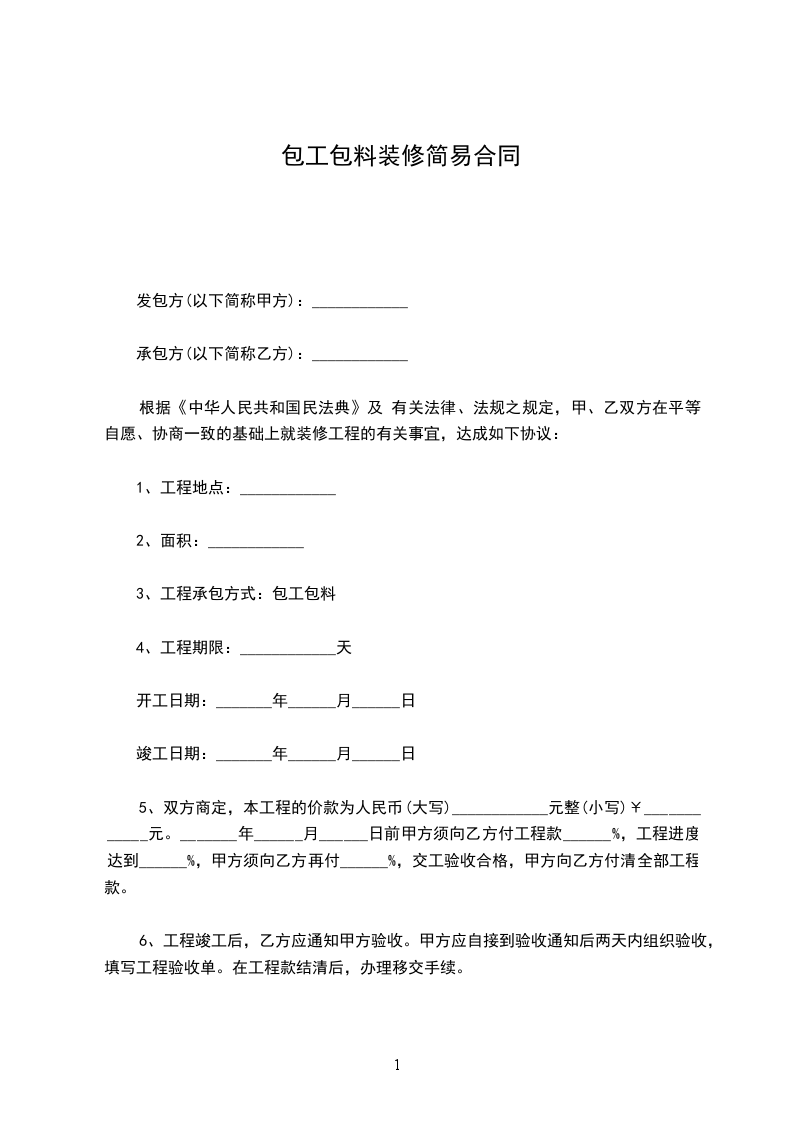 包工包料装修简易合同

发包方(以下简称甲方)：____________

承包方(以下简称乙方)：____________

根据《中华人民共和国民法典》及 有关法律、法规之规定，甲、乙双方在平等自愿、协商一致的基础上就装修工程的有关事宜，达成如下协议：

1、工程地点：____________

2、面积：____________

3、工程承包方式：包工包料

4、工程期限：____________天

开工日期：_______年______月______日

竣工日期：_______年______月______日

5、双方商定，本工程的价款为人民币(大写)____________元整(小写)￥____________元。_______年______月______日前甲方须向乙方付工程款______%，工程进度达到______%，甲方须向乙方再付______%，交工验收合格，甲方向乙方付清全部工程款。

6、工程竣工后，乙方应通知甲方验收。甲方应自接到验收通知后两天内组织验收，填写工程验收单。在工程款结清后，办理移交手续。

1